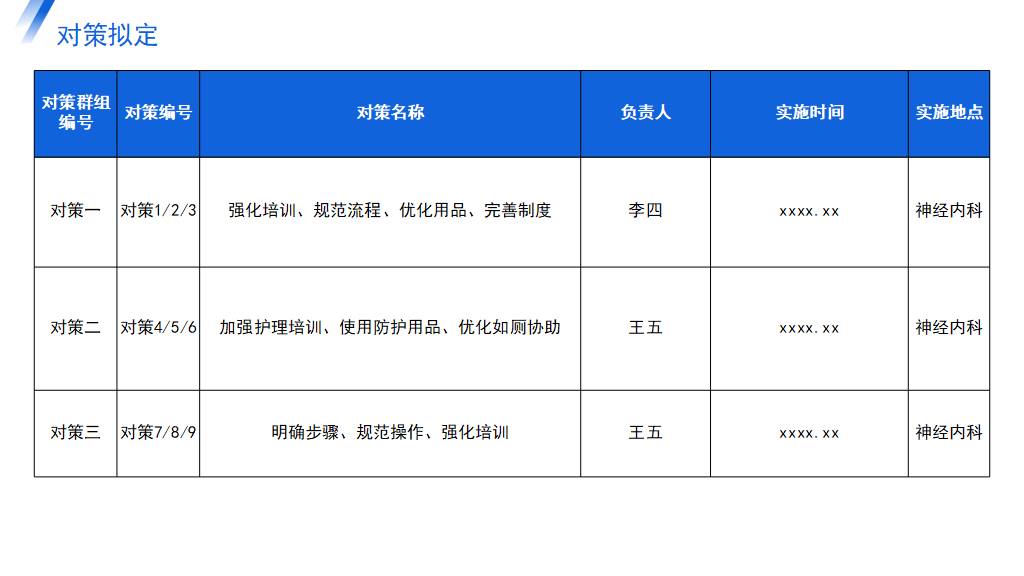 对策拟定

| 对策群组编号 | 对策编号 | 对策名称 | 负责人 | 实施时间 | 实施地点 |
|---|---|---|---|---|---|
| 对策一 | 对策1/2/3 | 强化培训、规范流程、优化用品、完善制度 | 李四 | xxxx.xx | 神经内科 |
| 对策二 | 对策4/5/6 | 加强护理培训、使用防护用品、优化如厕协助 | 王五 | xxxx.xx | 神经内科 |
| 对策三 | 对策7/8/9 | 明确步骤、规范操作、强化培训 | 王五 | xxxx.xx | 神经内科 |